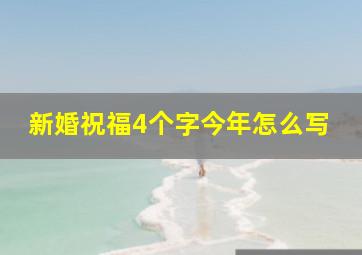 新婚祝福4个字今年怎么写